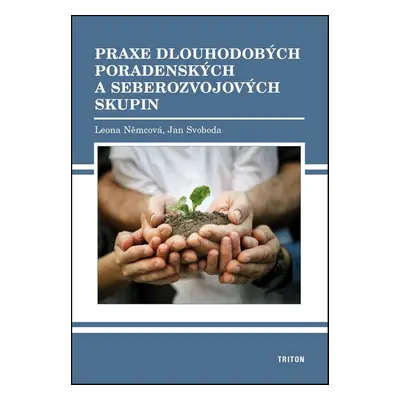 PRAXE DLOUHODOBÝCH PORADENSKÝCH A SEBEROZVOJOVÝCH SKUPIN

Leona Němcová, Jan Svoboda

TRITON